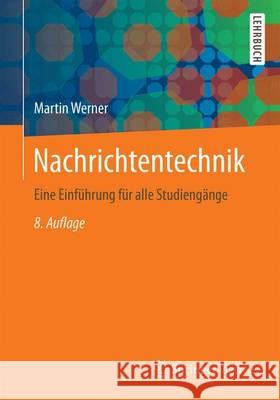 LEHRBUCH

Martin Werner

Nachrichtentechnik

Eine Einführung für alle Studiengänge

8. Auflage

Kraina Książek